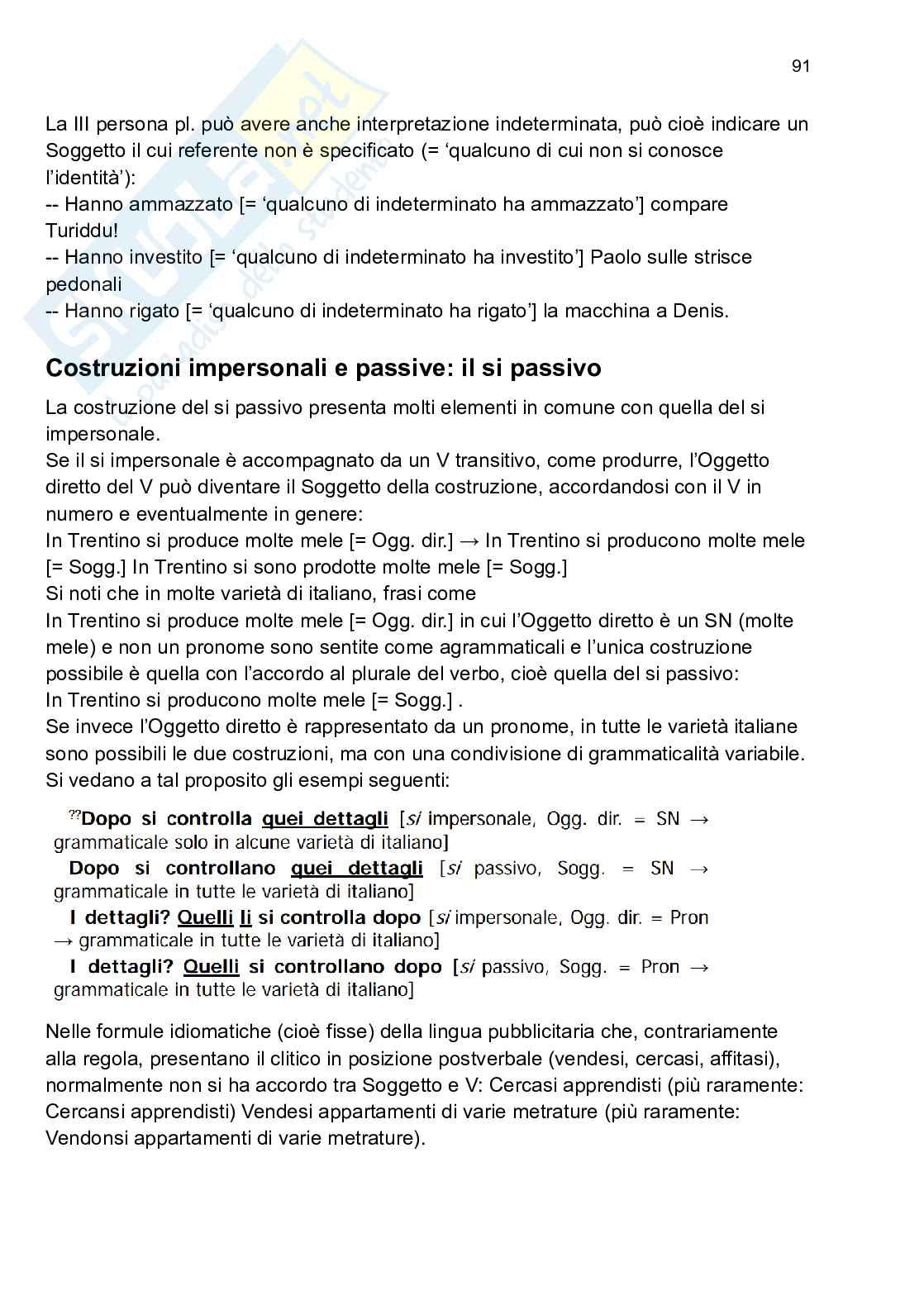 91

La III persona pl. può avere anche interpretazione indeterminata, può cioè indicare un Soggetto il cui referente non è specificato (= ‘qualcuno di cui non si conosce l’identità’):
-- Hanno ammazzato [= ‘qualcuno di indeterminato ha ammazzato’] compare Turiddu!
-- Hanno investito [= ‘qualcuno di indeterminato ha investito’] Paolo sulle strisce pedonali
-- Hanno rigato [= ‘qualcuno di indeterminato ha rigato’] la macchina a Denis.

Costruzioni impersonali e passive: il si passivo

La costruzione del si passivo presenta molti elementi in comune con quella del si impersonale.
Se il si impersonale è accompagnato da un V transitivo, come produrre, l’Oggetto diretto del V può diventare il Soggetto della costruzione, accordandosi con il V in numero e eventualmente in genere:
In Trentino si produce molte mele [= Ogg. dir.] → In Trentino si producono molte mele [= Sogg.] In Trentino si sono prodotte molte mele [= Sogg.]
Si noti che in molte varietà di italiano, frasi come
In Trentino si produce molte mele [= Ogg. dir.] in cui l’Oggetto diretto è un SN (molte mele) e non un pronome sono sentite come agrammaticali e l’unica costruzione possibile è quella con l’accordo al plurale del verbo, cioè quella del si passivo:
In Trentino si producono molte mele [= Sogg.] .
Se invece l’Oggetto diretto è rappresentato da un pronome, in tutte le varietà italiane sono possibili le due costruzioni, ma con una condivisione di grammaticalità variabile. Si vedano a tal proposito gli esempi seguenti:

??Dopo si controlla quei dettagli [si impersonale, Ogg. dir. = SN → grammaticale solo in alcune varietà di italiano]
Dopo si controllano quei dettagli [si passivo, Sogg. = SN → grammaticale in tutte le varietà di italiano]
I dettagli? Quelli li si controlla dopo [si impersonale, Ogg. dir. = Pron → grammaticale in tutte le varietà di italiano]
I dettagli? Quelli si controllano dopo [si passivo, Sogg. = Pron → grammaticale in tutte le varietà di italiano]

Nelle formule idiomatiche (cioè fisse) della lingua pubblicitaria che, contrariamente alla regola, presentano il clitico in posizione postverbale (vendesi, cercasi, affitasi), normalmente non si ha accordo tra Soggetto e V: Cercasi apprendisti (più raramente: Cercansi apprendisti) Vendesi appartamenti di varie metrature (più raramente: Vendonsi appartamenti di varie metrature).